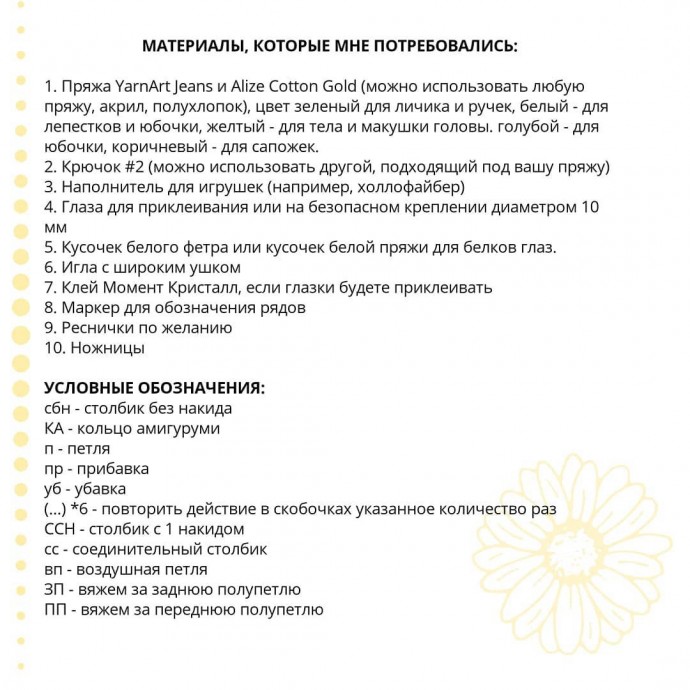 МАТЕРИАЛЫ, КОТОРЫЕ МНЕ ПОТРЕБОВАЛИСЬ:

1. Пряжа YarnArt Jeans и Alize Cotton Gold (можно использовать любую пряжу, акрил, полухлопок), цвет зеленый для личика и ручек, белый - для лепестков и юбочки, желтый - для тела и макушки головы. голубой - для юбочки, коричневый - для сапожек.
2. Крючок #2 (можно использовать другой, подходящий под вашу пряжу)
3. Наполнитель для игрушек (например, холлофайбер)
4. Глаза для приклеивания или на безопасном креплении диаметром 10 мм
5. Кусочек белого фетра или кусочек белой пряжи для белков глаз.
6. Игла с широким ушком
7. Клей Момент Кристалл, если глазки будете приклеивать
8. Маркер для обозначения рядов
9. Реснички по желанию
10. Ножницы

УСЛОВНЫЕ ОБОЗНАЧЕНИЯ:
сбн - столбик без накида
КА - кольцо амигуруми
п - петля
пр - прибавка
уб - убавка
(...) *6 - повторить действие в скобочках указанное количество раз
ССН - столбик с 1 накидом
сс - соединительный столбик
вп - воздушная петля
ЗП - вяжем за заднюю полупетлю
ПП - вяжем за переднюю полупетлю